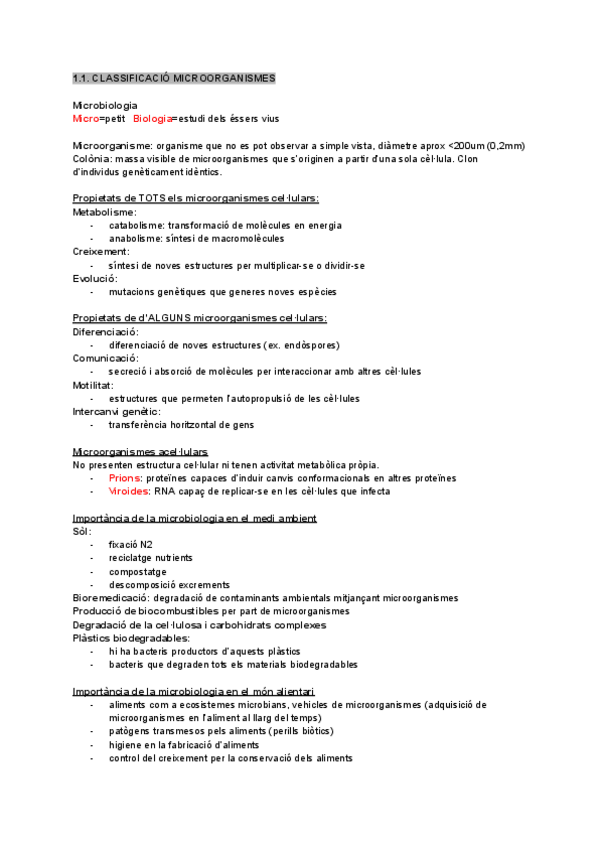 1.1. CLASSIFICACIÓ MICROORGANISMES

Microbiologia
Micro=petit Biologia=estudi dels éssers vius

Microorganisme: organisme que no es pot observar a simple vista, diàmetre aprox <200um (0,2mm)
Colònia: massa visible de microorganismes que s'originen a partir d'una sola cèl·lula. Clon d'individus genèticament idèntics.

Propietats de TOTS els microorganismes cel·lulars:
Metabolisme:
- catabolisme: transformació de molècules en energia
- anabolisme: síntesi de macromolècules
Creixement:
- síntesi de noves estructures per multiplicar-se o dividir-se
Evolució:
- mutacions genètiques que generes noves espècies

Propietats de d'ALGUNS microorganismes cel·lulars:
Diferenciació:
- diferenciació de noves estructures (ex. endòspores)
Comunicació:
- secreció i absorció de molècules per interaccionar amb altres cèl·lules
Motilitat:
- estructures que permeten l'autopropulsió de les cèl·lules
Intercanvi genètic:
- transferència horitzontal de gens

Microorganismes acel·lulars
No presenten estructura cel·lular ni tenen activitat metabòlica pròpia.
- Prions: proteïnes capaces d'induir canvis conformacionals en altres proteïnes
- Viroides: RNA capaç de replicar-se en les cèl·lules que infecta

Importància de la microbiologia en el medi ambient
Sòl:
- fixació N2
- reciclatge nutrients
- compostatge
- descomposició excrements
Bioremedicació: degradació de contaminants ambientals mitjançant microorganismes
Producció de biocombustibles per part de microorganismes
Degradació de la cel·lulosa i carbohidrats complexes
Plàstics biodegradables:
- hi ha bacteris productors d'aquests plàstics
- bacteris que degraden tots els materials biodegradables

Importància de la microbiologia en el món alientari
- aliments com a ecosistemes microbians, vehicles de microorganismes (adquisició de microorganismes en l'aliment al llarg del temps)
- patògens transmesos pels aliments (perills biòtics)
- higiene en la fabricació d'aliments
- control del creixement per la conservació dels aliments